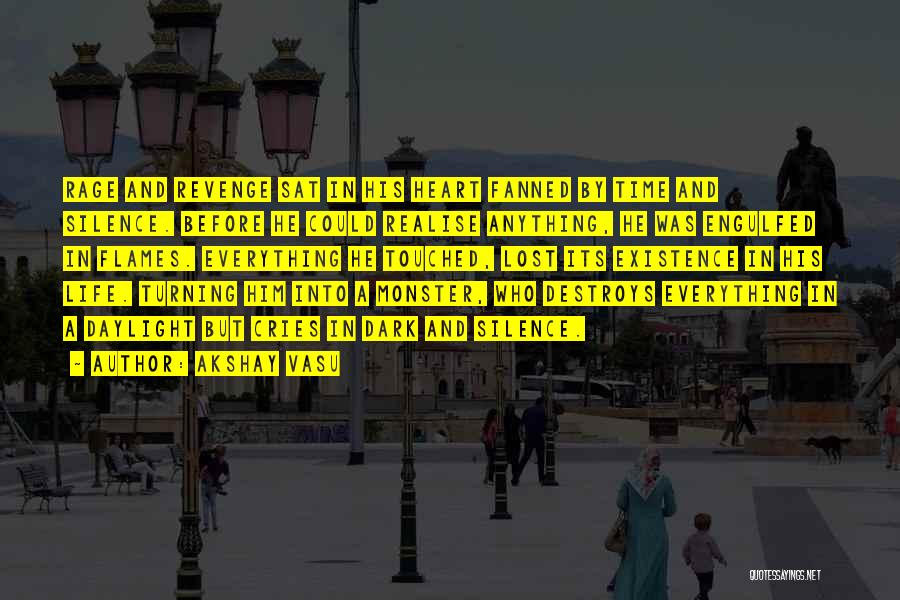 RAGE AND REVENGE SAT IN HIS HEART FANNED BY TIME AND SILENCE. BEFORE HE COULD REALISE ANYTHING, HE WAS ENGULFED IN FLAMES. EVERYTHING HE TOUCHED, LOST ITS EXISTENCE IN HIS LIFE. TURNING HIM INTO A MONSTER, WHO DESTROYS EVERYTHING IN A DAYLIGHT BUT CRIES IN DARK AND SILENCE.

~ AUTHOR: AKSHAY VASU

QUOTESSAYINGS.NET